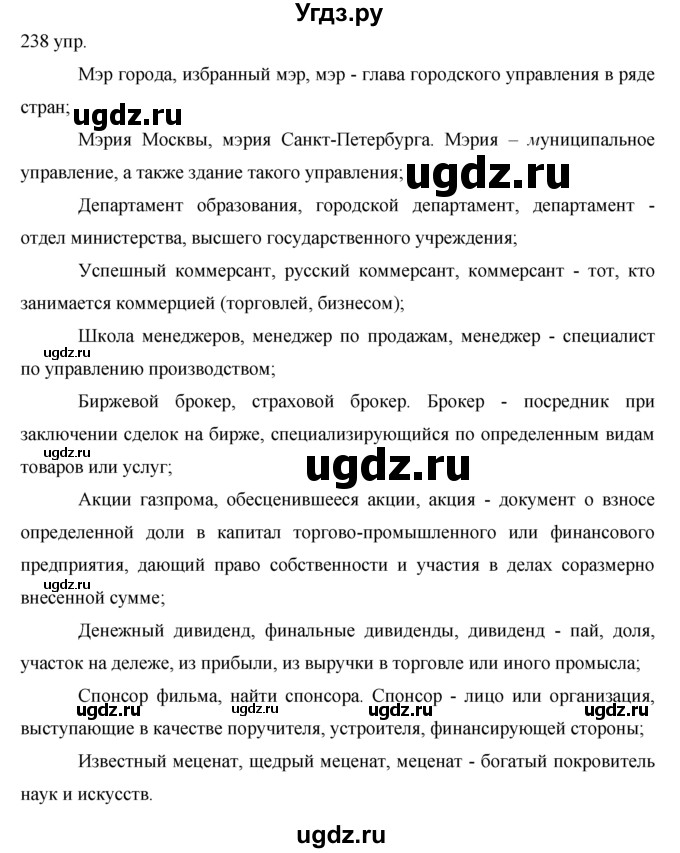 Угдз.ру

238 упр.

Мэр города, избранный мэр, мэр - глава городского управления в ряде стран;

ugdz.ru

Мэрия Москвы, мэрия Санкт-Петербурга. Мэрия – муниципальное управление, а также здание такого управления;

ugdz.ru

Департамент образования, городской департамент, департамент - отдел министерства, высшего государственного учреждения;

Успешный коммерсант, русский коммерсант, коммерсант - тот, кто занимается коммерцией (торговлей, бизнесом);

Школа менеджеров, менеджер по продажам, менеджер - специалист по управлению производством;

ugdz.ru

Биржевой брокер, страховой брокер. Брокер - посредник при заключении сделок на бирже, специализирующийся по определенным видам товаров или услуг;

ugdz.ru

ugdz.ru

Акции газпрома, обесценившееся акции, акция - документ о взносе определенной доли в капитал торгово-промышленного или финансового предприятия, дающий право собственности и участия в делах соразмерно внесенной сумме;

ugdz.ru

Денежный дивиденд, финальные дивиденды, дивиденд - пай, доля, участок на дележе, из прибыли, из выручки в торговле или иного промысла;

Спонсор фильма, найти спонсора. Спонсор - лицо или организация, выступающие в качестве поручителя, устроителя, финансирующей стороны;

ugdz.ru ugdz.ru ugdz.ru ugdz.ru

Известный меценат, щедрый меценат, меценат - богатый покровитель наук и искусств.

ugdz.ru